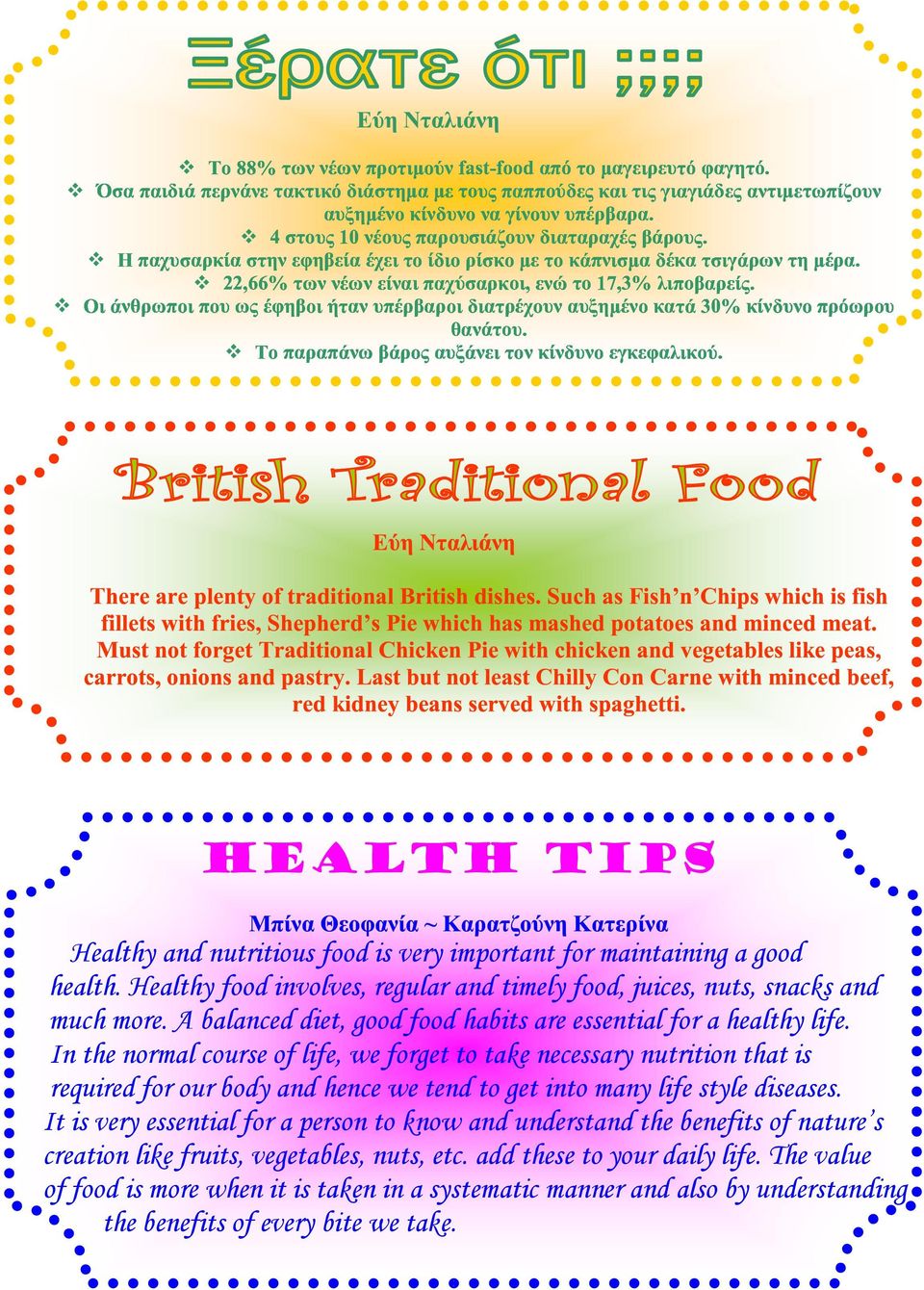 Ξέρατε ότι ;;;;

Εύη Νταλιάνη

❖ Το 88% των νέων προτιμούν fast-food από το μαγειρευτό φαγητό.
❖ Όσα παιδιά περνάνε τακτικό διάστημα με τους παππούδες και τις γιαγιάδες αντιμετωπίζουν αυξημένο κίνδυνο να γίνουν υπέρβαρα.
❖ 4 στους 10 νέους παρουσιάζουν διαταραχές βάρους.
❖ Η παχυσαρκία στην εφηβεία έχει το ίδιο ρίσκο με το κάπνισμα δέκα τσιγάρων τη μέρα.
❖ 22,66% των νέων είναι παχύσαρκοι, ενώ το 17,3% λιποβαρείς.
❖ Οι άνθρωποι που ως έφηβοι ήταν υπέρβαροι διατρέχουν αυξημένο κατά 30% κίνδυνο πρόωρου θανάτου.
❖ Το παραπάνω βάρος αυξάνει τον κίνδυνο εγκεφαλικού.

British Traditional Food

Εύη Νταλιάνη

There are plenty of traditional British dishes. Such as Fish’n’Chips which is fish fillets with fries, Shepherd’s Pie which has mashed potatoes and minced meat. Must not forget Traditional Chicken Pie with chicken and vegetables like peas, carrots, onions and pastry. Last but not least Chilly Con Carne with minced beef, red kidney beans served with spaghetti.

HEALTH TIPS

Μπίνα Θεοφανία ~ Καρατζούνη Κατερίνα

Healthy and nutritious food is very important for maintaining a good health. Healthy food involves, regular and timely food, juices, nuts, snacks and much more. A balanced diet, good food habits are essential for a healthy life. In the normal course of life, we forget to take necessary nutrition that is required for our body and hence we tend to get into many life style diseases. It is very essential for a person to know and understand the benefits of nature’s creation like fruits, vegetables, nuts, etc. add these to your daily life. The value of food is more when it is taken in a systematic manner and also by understanding the benefits of every bite we take.